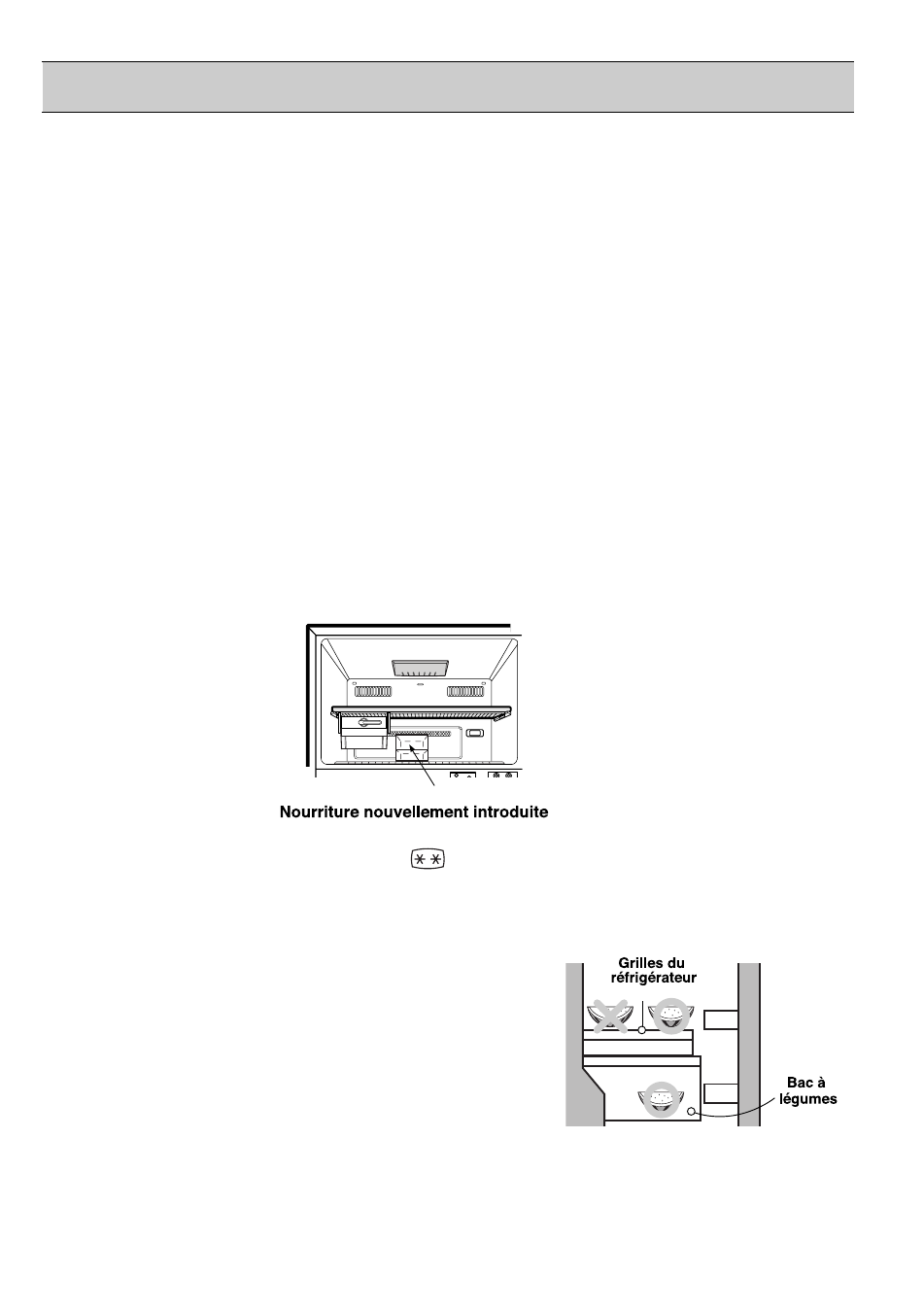 Nourriture nouvellement introduite

Grilles du réfrigérateur

Bac à légumes